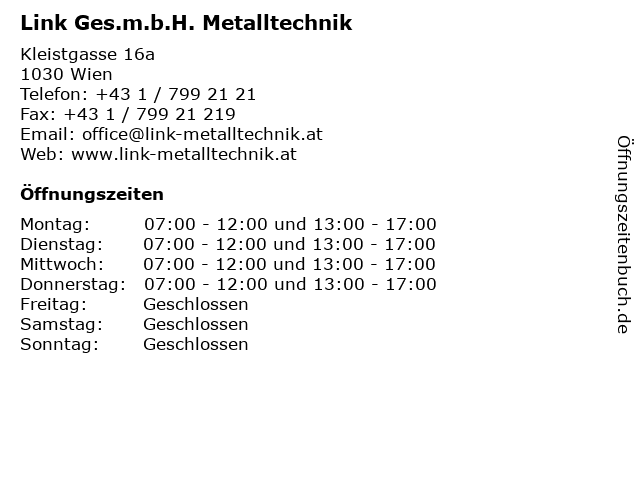 Link Ges.m.b.H. Metalltechnik

Kleistgasse 16a
1030 Wien
Telefon: +43 1 / 799 21 21
Fax: +43 1 / 799 21 219
Email: office@link-metalltechnik.at
Web: www.link-metalltechnik.at

Öffnungszeiten

| | |
|---|---|
| Montag: | 07:00 - 12:00 und 13:00 - 17:00 |
| Dienstag: | 07:00 - 12:00 und 13:00 - 17:00 |
| Mittwoch: | 07:00 - 12:00 und 13:00 - 17:00 |
| Donnerstag: | 07:00 - 12:00 und 13:00 - 17:00 |
| Freitag: | Geschlossen |
| Samstag: | Geschlossen |
| Sonntag: | Geschlossen |

Öffnungszeitenbuch.de